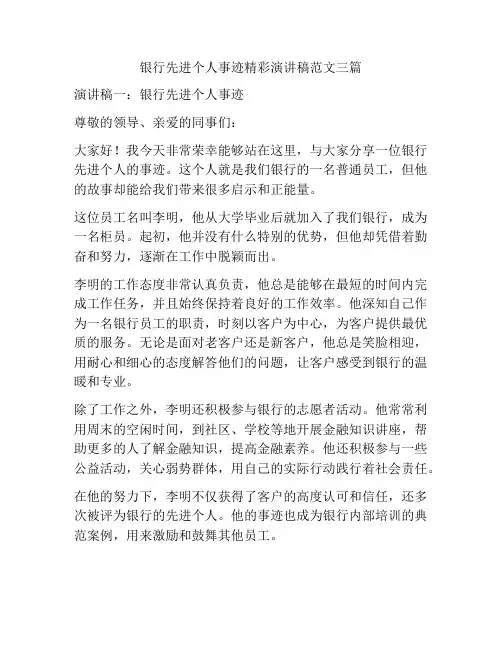 银行先进个人事迹精彩演讲稿范文三篇

演讲稿一：银行先进个人事迹

尊敬的领导、亲爱的同事们：

大家好！我今天非常荣幸能够站在这里，与大家分享一位银行先进个人的事迹。这个人就是我们银行的一名普通员工，但他的故事却能给我们带来很多启示和正能量。

这位员工名叫李明，他从大学毕业后就加入了我们银行，成为一名柜员。起初，他并没有什么特别的优势，但他却凭借着勤奋和努力，逐渐在工作中脱颖而出。

李明的工作态度非常认真负责，他总是能够在最短的时间内完成工作任务，并且始终保持着良好的工作效率。他深知自己作为一名银行员工的职责，时刻以客户为中心，为客户提供最优质的服务。无论是面对老客户还是新客户，他总是笑脸相迎，用耐心和细心的态度解答他们的问题，让客户感受到银行的温暖和专业。

除了工作之外，李明还积极参与银行的志愿者活动。他常常利用周末的空闲时间，到社区、学校等地开展金融知识讲座，帮助更多的人了解金融知识，提高金融素养。他还积极参与一些公益活动，关心弱势群体，用自己的实际行动践行着社会责任。

在他的努力下，李明不仅获得了客户的高度认可和信任，还多次被评为银行的先进个人。他的事迹也成为银行内部培训的典范案例，用来激励和鼓舞其他员工。